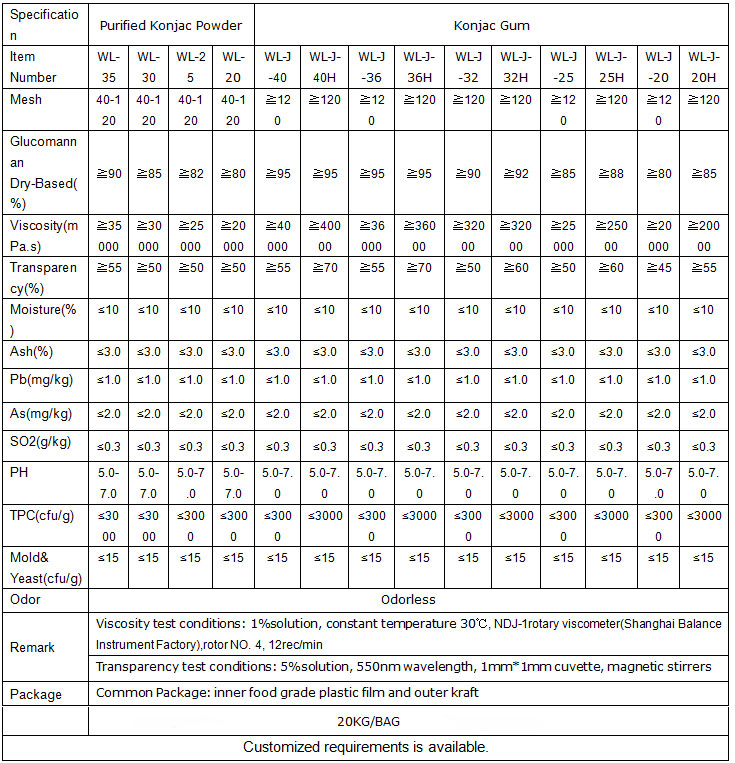 | Specification | Purified Konjac Powder | | | | Konjac Gum | | | | | | | | | |
|---|---|---|---|---|---|---|---|---|---|---|---|---|---|---|
| Item Number | WL-35 | WL-30 | WL-25 | WL-20 | WL-J-40 | WL-J-40H | WL-J-36 | WL-J-36H | WL-J-32 | WL-J-32H | WL-J-25 | WL-J-25H | WL-J-20 | WL-J-20H |
| Mesh | 40-120 | 40-120 | 40-120 | 40-120 | ≧120 | ≧120 | ≧120 | ≧120 | ≧120 | ≧120 | ≧120 | ≧120 | ≧120 | ≧120 |
| Glucomannan Dry-Based(%) | ≧90 | ≧85 | ≧82 | ≧80 | ≧95 | ≧95 | ≧95 | ≧95 | ≧90 | ≧92 | ≧85 | ≧88 | ≧80 | ≧85 |
| Viscosity(mPa.s) | ≧35000 | ≧30000 | ≧25000 | ≧20000 | ≧40000 | ≧40000 | ≧36000 | ≧36000 | ≧32000 | ≧32000 | ≧25000 | ≧25000 | ≧20000 | ≧20000 |
| Transparency(%) | ≧55 | ≧50 | ≧50 | ≧50 | ≧55 | ≧70 | ≧55 | ≧70 | ≧50 | ≧60 | ≧50 | ≧60 | ≧45 | ≧55 |
| Moisture(%) | ≤10 | ≤10 | ≤10 | ≤10 | ≤10 | ≤10 | ≤10 | ≤10 | ≤10 | ≤10 | ≤10 | ≤10 | ≤10 | ≤10 |
| Ash(%) | ≤3.0 | ≤3.0 | ≤3.0 | ≤3.0 | ≤3.0 | ≤3.0 | ≤3.0 | ≤3.0 | ≤3.0 | ≤3.0 | ≤3.0 | ≤3.0 | ≤3.0 | ≤3.0 |
| Pb(mg/kg) | ≤1.0 | ≤1.0 | ≤1.0 | ≤1.0 | ≤1.0 | ≤1.0 | ≤1.0 | ≤1.0 | ≤1.0 | ≤1.0 | ≤1.0 | ≤1.0 | ≤1.0 | ≤1.0 |
| As(mg/kg) | ≤2.0 | ≤2.0 | ≤2.0 | ≤2.0 | ≤2.0 | ≤2.0 | ≤2.0 | ≤2.0 | ≤2.0 | ≤2.0 | ≤2.0 | ≤2.0 | ≤2.0 | ≤2.0 |
| SO2(g/kg) | ≤0.3 | ≤0.3 | ≤0.3 | ≤0.3 | ≤0.3 | ≤0.3 | ≤0.3 | ≤0.3 | ≤0.3 | ≤0.3 | ≤0.3 | ≤0.3 | ≤0.3 | ≤0.3 |
| PH | 5.0-7.0 | 5.0-7.0 | 5.0-7.0 | 5.0-7.0 | 5.0-7.0 | 5.0-7.0 | 5.0-7.0 | 5.0-7.0 | 5.0-7.0 | 5.0-7.0 | 5.0-7.0 | 5.0-7.0 | 5.0-7.0 | 5.0-7.0 |
| TPC(cfu/g) | ≤3000 | ≤3000 | ≤3000 | ≤3000 | ≤3000 | ≤3000 | ≤3000 | ≤3000 | ≤3000 | ≤3000 | ≤3000 | ≤3000 | ≤3000 | ≤3000 |
| Mold& Yeast(cfu/g) | ≤15 | ≤15 | ≤15 | ≤15 | ≤15 | ≤15 | ≤15 | ≤15 | ≤15 | ≤15 | ≤15 | ≤15 | ≤15 | ≤15 |
| Odor | Odorless | | | | | | | | | | | | | |
| Remark | Viscosity test conditions: 1%solution, constant temperature 30℃, NDJ-1rotary viscometer(Shanghai Balance Instrument Factory),rotor NO. 4, 12rec/min | | | | | | | | | | | | | |
| | Transparency test conditions: 5%solution, 550nm wavelength, 1mm*1mm cuvette, magnetic stirrers | | | | | | | | | | | | | |
| Package | Common Package: inner food grade plastic film and outer kraft | | | | | | | | | | | | | |
| | 20KG/BAG | | | | | | | | | | | | | |
| Customized requirements is available. | | | | | | | | | | | | | | |